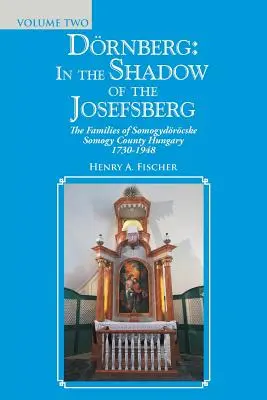 VOLUME TWO

DÖRNBERG:
IN THE SHADOW
OF THE
JOSEFSBERG

The Families of Somogydöröcske
Somogy County Hungary
1730-1948

HENRY A. FISCHER